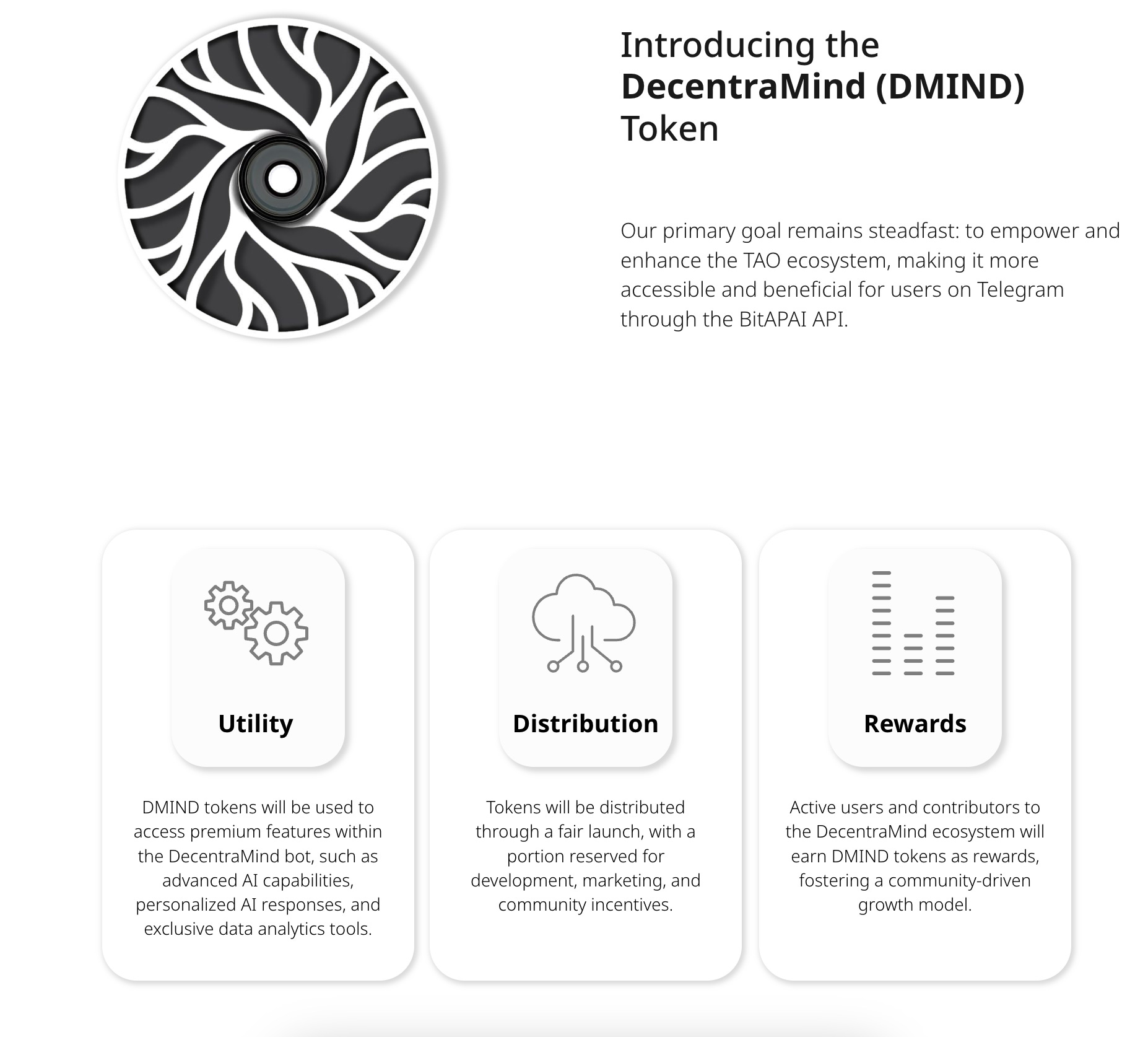 Introducing the
DecentraMind (DMIND)
Token

Our primary goal remains steadfast: to empower and enhance the TAO ecosystem, making it more accessible and beneficial for users on Telegram through the BitAPAI API.

Utility

DMIND tokens will be used to access premium features within the DecentraMind bot, such as advanced AI capabilities, personalized AI responses, and exclusive data analytics tools.

Distribution

Tokens will be distributed through a fair launch, with a portion reserved for development, marketing, and community incentives.

Rewards

Active users and contributors to the DecentraMind ecosystem will earn DMIND tokens as rewards, fostering a community-driven growth model.